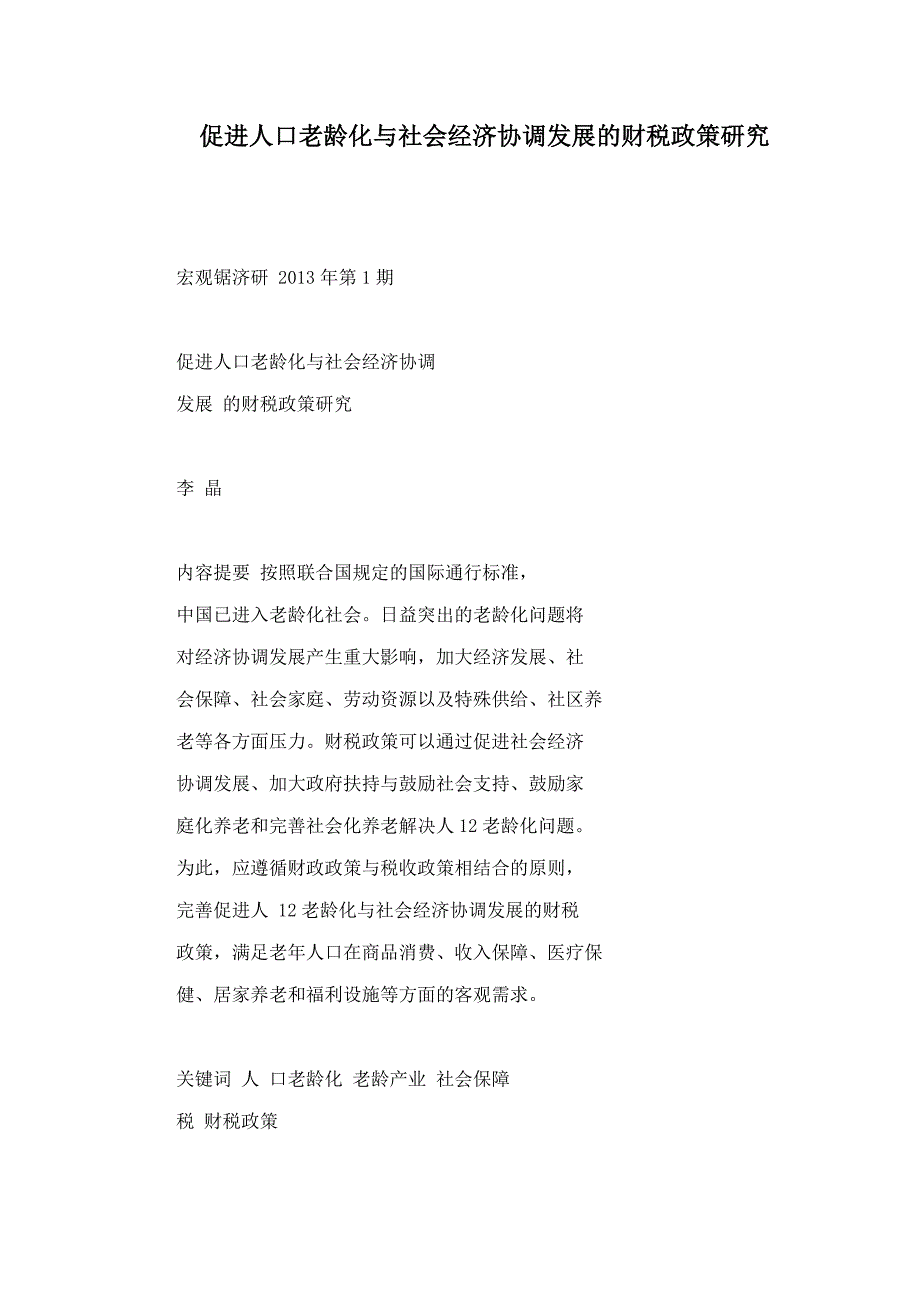 促进人口老龄化与社会经济协调发展的财税政策研究

宏观锯济研 2013 年第 1 期

促进人口老龄化与社会经济协调
发展 的财税政策研究

李 晶

内容提要 按照联合国规定的国际通行标准，中国已进入老龄化社会。日益突出的老龄化问题将对经济协调发展产生重大影响，加大经济发展、社会保障、社会家庭、劳动资源以及特殊供给、社区养老等各方面压力。财税政策可以通过促进社会经济协调发展、加大政府扶持与鼓励社会支持、鼓励家庭化养老和完善社会化养老解决人 12 老龄化问题。为此，应遵循财政政策与税收政策相结合的原则，完善促进人 12 老龄化与社会经济协调发展的财税政策，满足老年人口在商品消费、收入保障、医疗保健、居家养老和福利设施等方面的客观需求。

关键词 人 口老龄化 老龄产业 社会保障
税 财税政策